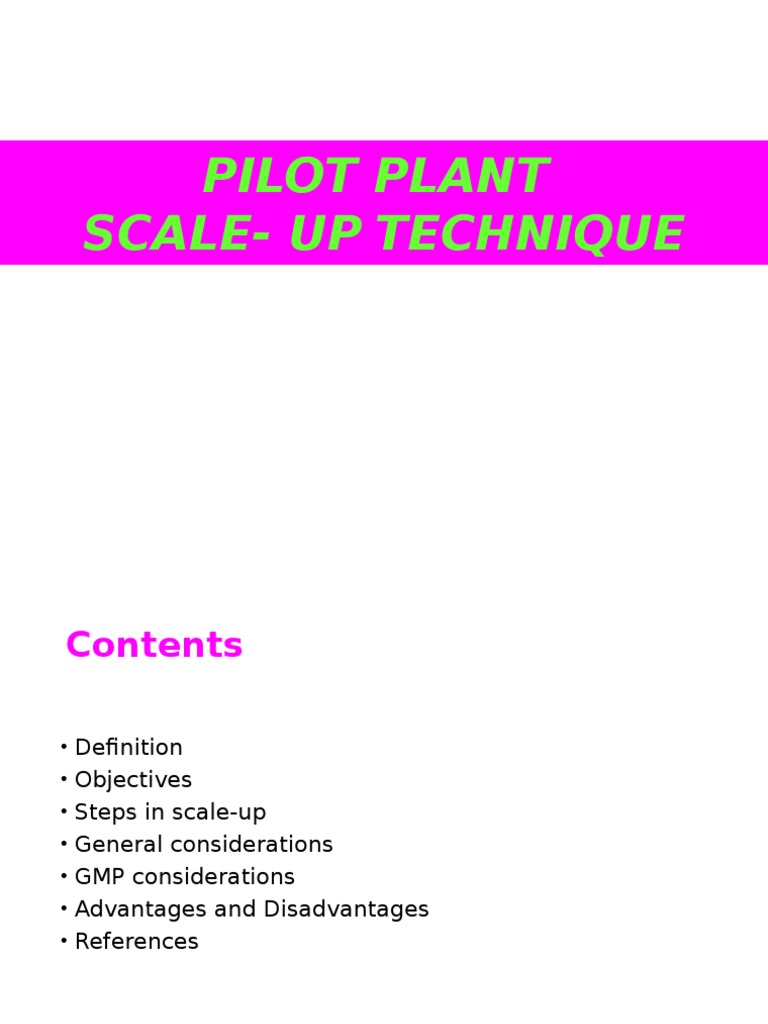 PILOT PLANT
SCALE- UP TECHNIQUE

Contents

• Definition
• Objectives
• Steps in scale-up
• General considerations
• GMP considerations
• Advantages and Disadvantages
• References